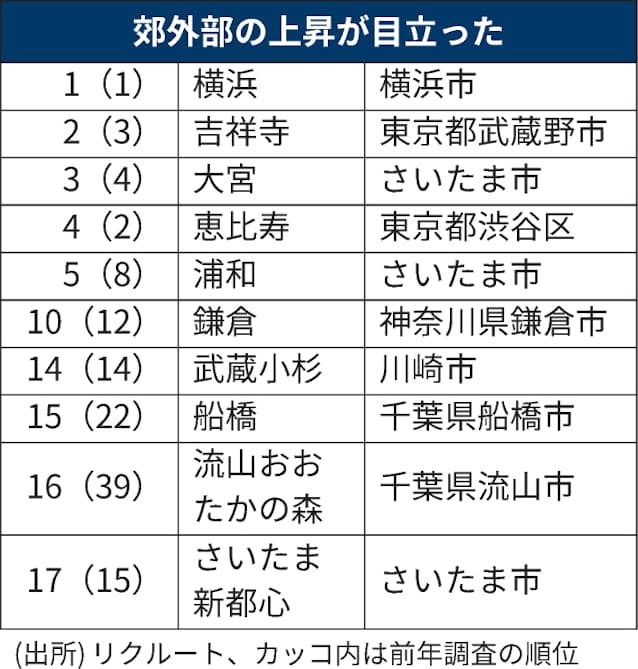 郊外部の上昇が目立った

| | | |
|---|---|---|
| 1（1） | 横浜 | 横浜市 |
| 2（3） | 吉祥寺 | 東京都武蔵野市 |
| 3（4） | 大宮 | さいたま市 |
| 4（2） | 恵比寿 | 東京都渋谷区 |
| 5（8） | 浦和 | さいたま市 |
| 10（12） | 鎌倉 | 神奈川県鎌倉市 |
| 14（14） | 武蔵小杉 | 川崎市 |
| 15（22） | 船橋 | 千葉県船橋市 |
| 16（39） | 流山おおたかの森 | 千葉県流山市 |
| 17（15） | さいたま新都心 | さいたま市 |

(出所) リクルート、カッコ内は前年調査の順位